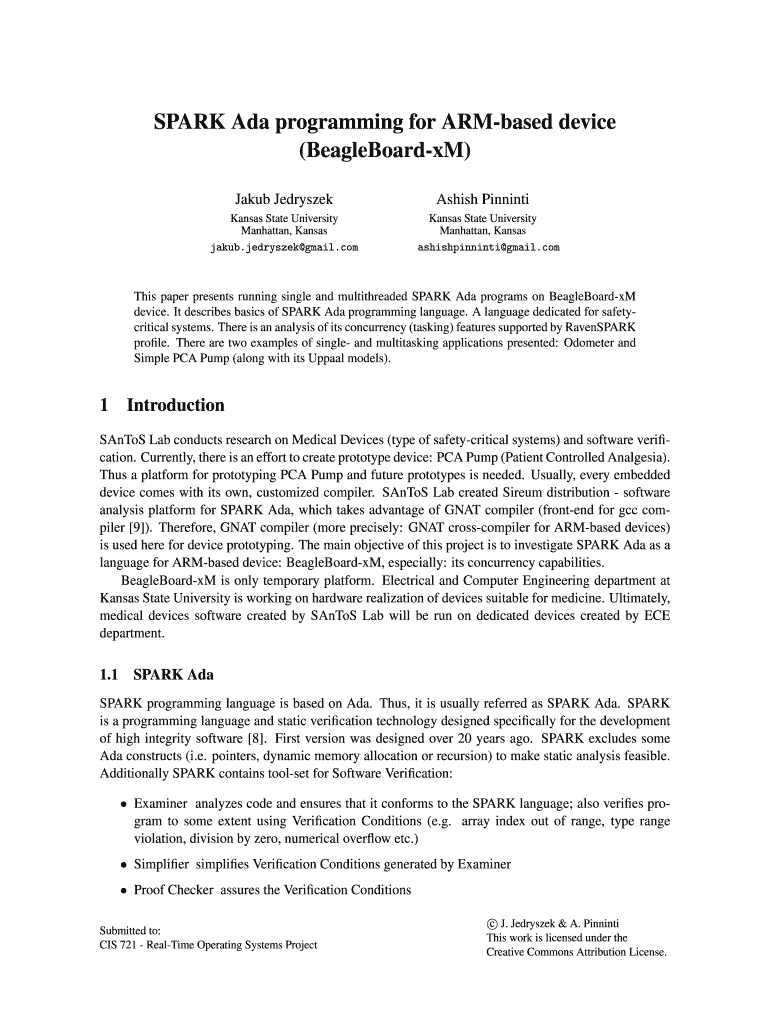 SPARK Ada programming for ARM-based device (BeagleBoard-xM)

Jakub Jedryszek
Kansas State University
Manhattan, Kansas
jakub.jedryszek@gmail.com

Ashish Pinninti
Kansas State University
Manhattan, Kansas
ashishpinninti@gmail.com

This paper presents running single and multithreaded SPARK Ada programs on BeagleBoard-xM device. It describes basics of SPARK Ada programming language. A language dedicated for safety-critical systems. There is an analysis of its concurrency (tasking) features supported by RavenSPARK profile. There are two examples of single- and multitasking applications presented: Odometer and Simple PCA Pump (along with its Uppaal models).

1 Introduction

SAnToS Lab conducts research on Medical Devices (type of safety-critical systems) and software verification. Currently, there is an effort to create prototype device: PCA Pump (Patient Controlled Analgesia). Thus a platform for prototyping PCA Pump and future prototypes is needed. Usually, every embedded device comes with its own, customized compiler. SAnToS Lab created Sireum distribution - software analysis platform for SPARK Ada, which takes advantage of GNAT compiler (front-end for gcc compiler [9]). Therefore, GNAT compiler (more precisely: GNAT cross-compiler for ARM-based devices) is used here for device prototyping. The main objective of this project is to investigate SPARK Ada as a language for ARM-based device: BeagleBoard-xM, especially: its concurrency capabilities.

BeagleBoard-xM is only temporary platform. Electrical and Computer Engineering department at Kansas State University is working on hardware realization of devices suitable for medicine. Ultimately, medical devices software created by SAnToS Lab will be run on dedicated devices created by ECE department.

1.1 SPARK Ada

SPARK programming language is based on Ada. Thus, it is usually referred as SPARK Ada. SPARK is a programming language and static verification technology designed specifically for the development of high integrity software [8]. First version was designed over 20 years ago. SPARK excludes some Ada constructs (i.e. pointers, dynamic memory allocation or recursion) to make static analysis feasible. Additionally SPARK contains tool-set for Software Verification:

• Examiner analyzes code and ensures that it conforms to the SPARK language; also verifies program to some extent using Verification Conditions (e.g. array index out of range, type range violation, division by zero, numerical overflow etc.)

• Simplifier simplifies Verification Conditions generated by Examiner

• Proof Checker assures the Verification Conditions

Submitted to:
CIS 721 - Real-Time Operating Systems Project

© J. Jedryszek & A. Pinninti
This work is licensed under the
Creative Commons Attribution License.